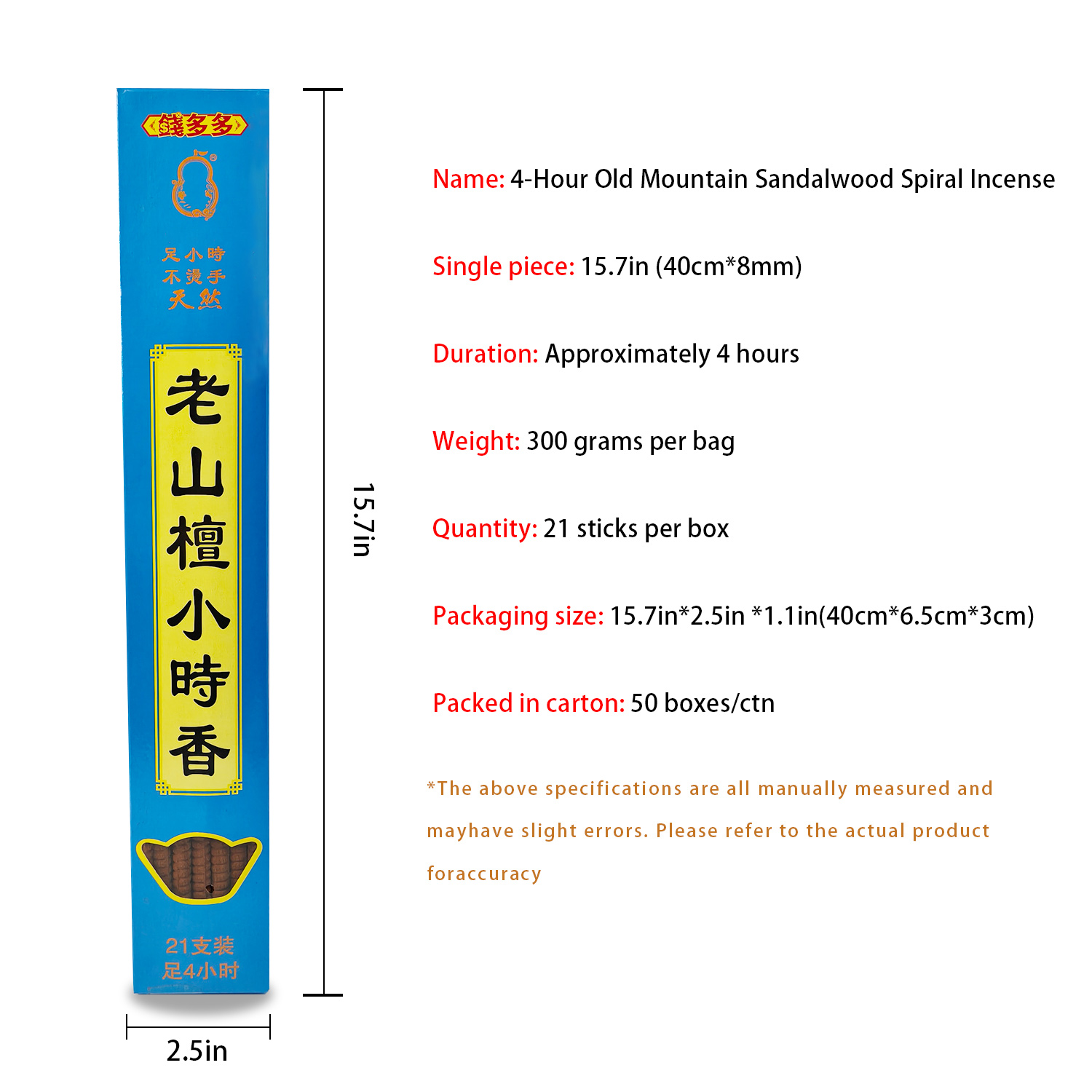 錢多多

足小時
不燙手
天然

老山檀小時香

21支装
足4小时

15.7in

2.5in

Name: 4-Hour Old Mountain Sandalwood Spiral Incense

Single piece: 15.7in (40cm*8mm)

Duration: Approximately 4 hours

Weight: 300 grams per bag

Quantity: 21 sticks per box

Packaging size: 15.7in*2.5in *1.1in(40cm*6.5cm*3cm)

Packed in carton: 50 boxes/ctn

*The above specifications are all manually measured and mayhave slight errors. Please refer to the actual product foraccuracy